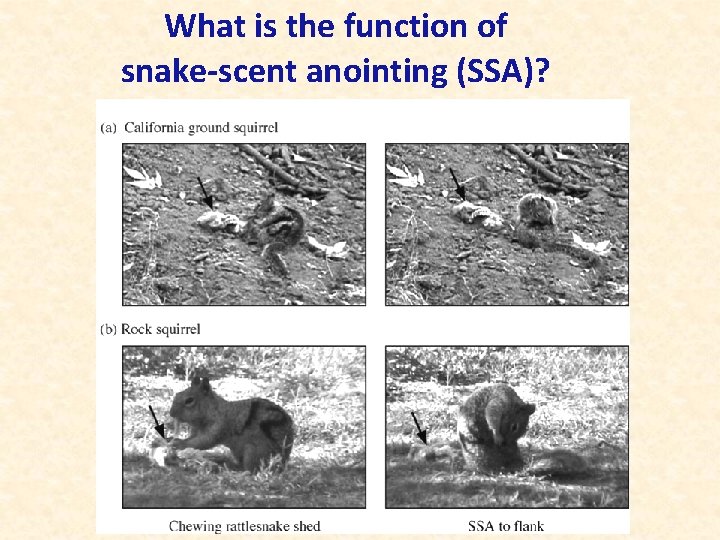 What is the function of snake-scent anointing (SSA)?

(a) California ground squirrel

(b) Rock squirrel

Chewing rattlesnake shed

SSA to flank